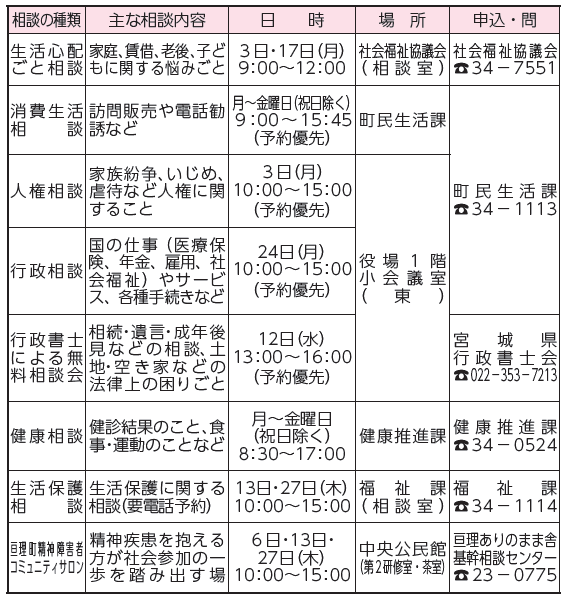 | 相談の種類 | 主な相談内容 | 日　時 | 場　所 | 申込・問 |
|---|---|---|---|---|
| 生活心配ごと相談 | 家庭、賃借、老後、子どもに関する悩みごと | 3日・17日(月) 9:00～12:00 | 社会福祉協議会（相談室） | 社会福祉協議会 ☎34－7551 |
| 消費生活相談 | 訪問販売や電話勧誘など | 月～金曜日(祝日除く) 9:00～15:45 (予約優先) | 町民生活課 | 町民生活課 ☎34－1113 |
| 人権相談 | 家族紛争、いじめ、虐待など人権に関すること | 3日(月) 10:00～15:00 (予約優先) | 役場1階小会議室（東） | 町民生活課 ☎34－1113 |
| 行政相談 | 国の仕事（医療保険、年金、雇用、社会福祉）やサービス、各種手続きなど | 24日(月) 10:00～15:00 (予約優先) | 役場1階小会議室（東） | 町民生活課 ☎34－1113 |
| 行政書士による無料相談会 | 相続・遺言・成年後見などの相談、土地・空き家などの法律上の困りごと | 12日(水) 13:00～16:00 (予約優先) | 役場1階小会議室（東） | 宮城県行政書士会 ☎022－353－7213 |
| 健康相談 | 健診結果のこと、食事・運動のことなど | 月～金曜日 (祝日除く) 8:30～17:00 | 健康推進課 | 健康推進課 ☎34－0524 |
| 生活保護相談 | 生活保護に関する相談(要電話予約) | 13日・27日(木) 10:00～15:00 | 福祉課（相談室） | 福祉課 ☎34－1114 |
| 亘理町精神障害者コミュニティサロン | 精神疾患を抱える方が社会参加の一歩を踏み出す場 | 6日・13日・27日(木) 10:00～15:00 | 中央公民館 (第2研修室・茶室) | 亘理ありのまま舎基幹相談センター ☎23－0775 |